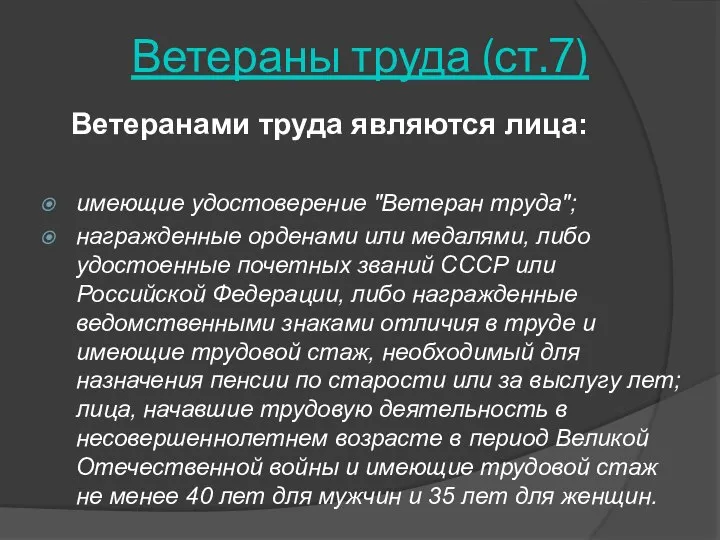 Ветераны труда (ст.7)

Ветеранами труда являются лица:

имеющие удостоверение "Ветеран труда";

награжденные орденами или медалями, либо удостоенные почетных званий СССР или Российской Федерации, либо награжденные ведомственными знаками отличия в труде и имеющие трудовой стаж, необходимый для назначения пенсии по старости или за выслугу лет; лица, начавшие трудовую деятельность в несовершеннолетнем возрасте в период Великой Отечественной войны и имеющие трудовой стаж не менее 40 лет для мужчин и 35 лет для женщин.